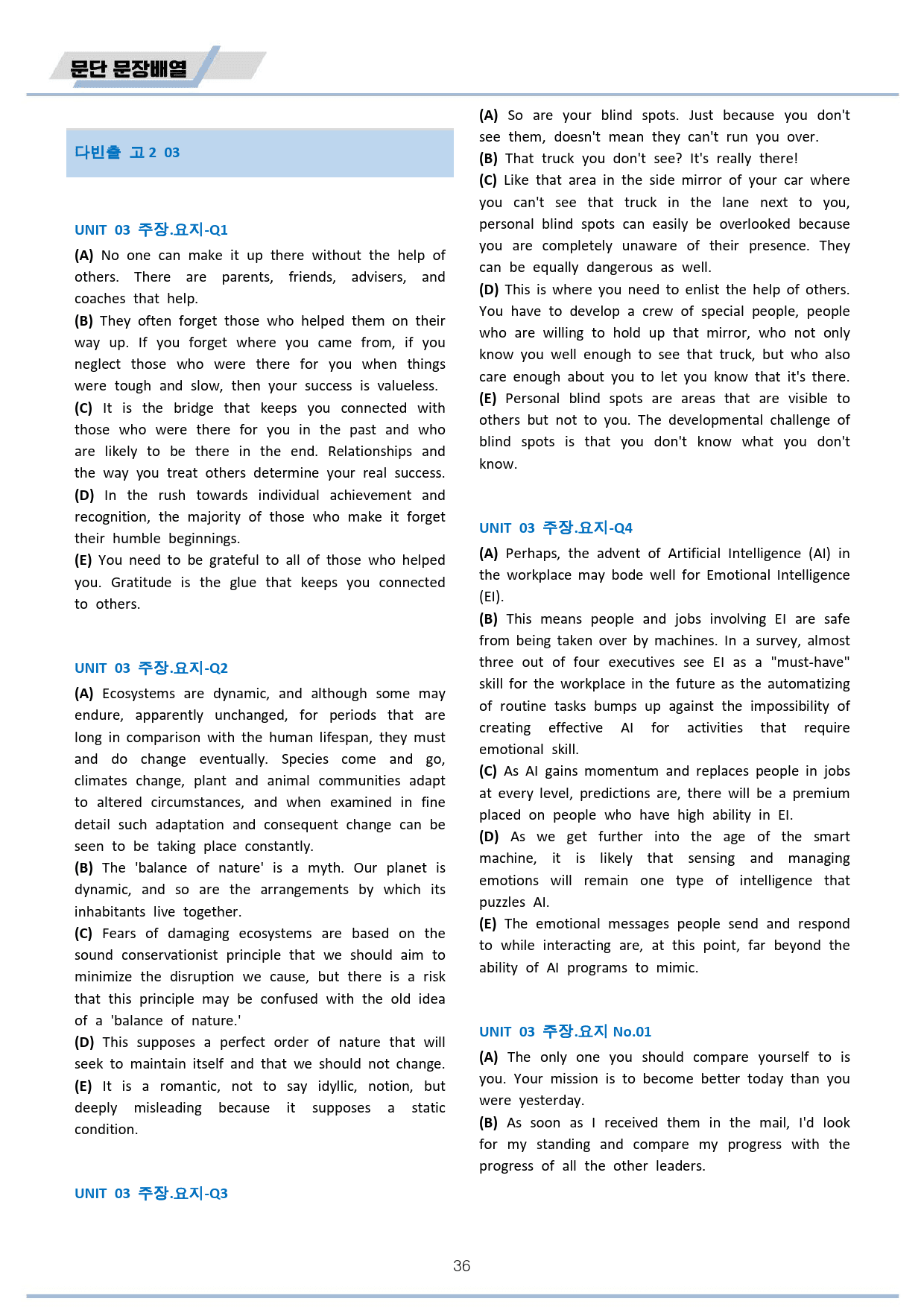 문단 문장배열

다빈출 고2 03

UNIT 03 주장.요지-Q1

(A) No one can make it up there without the help of others. There are parents, friends, advisers, and coaches that help.

(B) They often forget those who helped them on their way up. If you forget where you came from, if you neglect those who were there for you when things were tough and slow, then your success is valueless.

(C) It is the bridge that keeps you connected with those who were there for you in the past and who are likely to be there in the end. Relationships and the way you treat others determine your real success.

(D) In the rush towards individual achievement and recognition, the majority of those who make it forget their humble beginnings.

(E) You need to be grateful to all of those who helped you. Gratitude is the glue that keeps you connected to others.

UNIT 03 주장.요지-Q2

(A) Ecosystems are dynamic, and although some may endure, apparently unchanged, for periods that are long in comparison with the human lifespan, they must and do change eventually. Species come and go, climates change, plant and animal communities adapt to altered circumstances, and when examined in fine detail such adaptation and consequent change can be seen to be taking place constantly.

(B) The 'balance of nature' is a myth. Our planet is dynamic, and so are the arrangements by which its inhabitants live together.

(C) Fears of damaging ecosystems are based on the sound conservationist principle that we should aim to minimize the disruption we cause, but there is a risk that this principle may be confused with the old idea of a 'balance of nature.'

(D) This supposes a perfect order of nature that will seek to maintain itself and that we should not change.

(E) It is a romantic, not to say idyllic, notion, but deeply misleading because it supposes a static condition.

UNIT 03 주장.요지-Q3

(A) So are your blind spots. Just because you don't see them, doesn't mean they can't run you over.

(B) That truck you don't see? It's really there!

(C) Like that area in the side mirror of your car where you can't see that truck in the lane next to you, personal blind spots can easily be overlooked because you are completely unaware of their presence. They can be equally dangerous as well.

(D) This is where you need to enlist the help of others. You have to develop a crew of special people, people who are willing to hold up that mirror, who not only know you well enough to see that truck, but who also care enough about you to let you know that it's there.

(E) Personal blind spots are areas that are visible to others but not to you. The developmental challenge of blind spots is that you don't know what you don't know.

UNIT 03 주장.요지-Q4

(A) Perhaps, the advent of Artificial Intelligence (AI) in the workplace may bode well for Emotional Intelligence (EI).

(B) This means people and jobs involving EI are safe from being taken over by machines. In a survey, almost three out of four executives see EI as a "must-have" skill for the workplace in the future as the automatizing of routine tasks bumps up against the impossibility of creating effective AI for activities that require emotional skill.

(C) As AI gains momentum and replaces people in jobs at every level, predictions are, there will be a premium placed on people who have high ability in EI.

(D) As we get further into the age of the smart machine, it is likely that sensing and managing emotions will remain one type of intelligence that puzzles AI.

(E) The emotional messages people send and respond to while interacting are, at this point, far beyond the ability of AI programs to mimic.

UNIT 03 주장.요지 No.01

(A) The only one you should compare yourself to is you. Your mission is to become better today than you were yesterday.

(B) As soon as I received them in the mail, I'd look for my standing and compare my progress with the progress of all the other leaders.

36